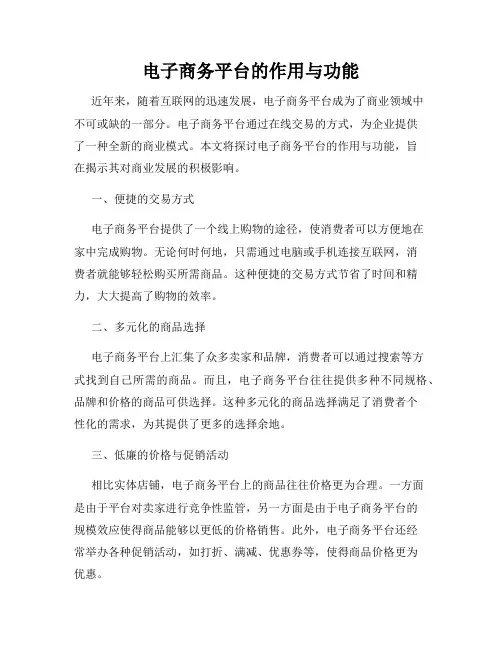 电子商务平台的作用与功能

近年来，随着互联网的迅速发展，电子商务平台成为了商业领域中不可或缺的一部分。电子商务平台通过在线交易的方式，为企业提供了一种全新的商业模式。本文将探讨电子商务平台的作用与功能，旨在揭示其对商业发展的积极影响。

一、便捷的交易方式

电子商务平台提供了一个线上购物的途径，使消费者可以方便地在家中完成购物。无论何时何地，只需通过电脑或手机连接互联网，消费者就能够轻松购买所需商品。这种便捷的交易方式节省了时间和精力，大大提高了购物的效率。

二、多元化的商品选择

电子商务平台上汇集了众多卖家和品牌，消费者可以通过搜索等方式找到自己所需的商品。而且，电子商务平台往往提供多种不同规格、品牌和价格的商品可供选择。这种多元化的商品选择满足了消费者个性化的需求，为其提供了更多的选择余地。

三、低廉的价格与促销活动

相比实体店铺，电子商务平台上的商品往往价格更为合理。一方面是由于平台对卖家进行竞争性监管，另一方面是由于电子商务平台的规模效应使得商品能够以更低的价格销售。此外，电子商务平台还经常举办各种促销活动，如打折、满减、优惠券等，使得商品价格更为优惠。